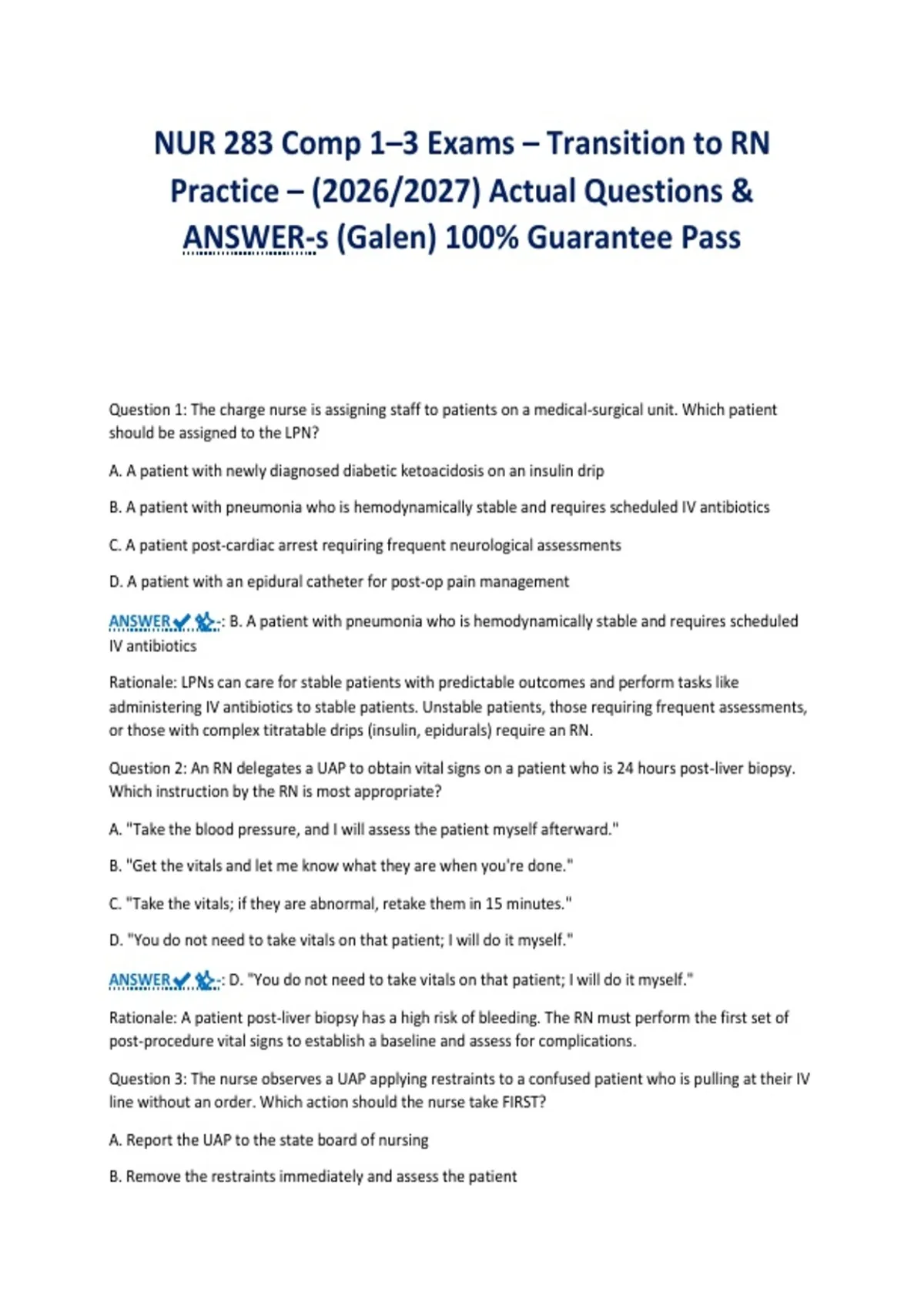 NUR 283 Comp 1–3 Exams – Transition to RN Practice – (2026/2027) Actual Questions & ANSWER-s (Galen) 100% Guarantee Pass

Question 1: The charge nurse is assigning staff to patients on a medical-surgical unit. Which patient should be assigned to the LPN?

A. A patient with newly diagnosed diabetic ketoacidosis on an insulin drip

B. A patient with pneumonia who is hemodynamically stable and requires scheduled IV antibiotics

C. A patient post-cardiac arrest requiring frequent neurological assessments

D. A patient with an epidural catheter for post-op pain management

ANSWER✔✨-: B. A patient with pneumonia who is hemodynamically stable and requires scheduled IV antibiotics

Rationale: LPNs can care for stable patients with predictable outcomes and perform tasks like administering IV antibiotics to stable patients. Unstable patients, those requiring frequent assessments, or those with complex titratable drips (insulin, epidurals) require an RN.

Question 2: An RN delegates a UAP to obtain vital signs on a patient who is 24 hours post-liver biopsy. Which instruction by the RN is most appropriate?

A. "Take the blood pressure, and I will assess the patient myself afterward."

B. "Get the vitals and let me know what they are when you're done."

C. "Take the vitals; if they are abnormal, retake them in 15 minutes."

D. "You do not need to take vitals on that patient; I will do it myself."

ANSWER✔✨-: D. "You do not need to take vitals on that patient; I will do it myself."

Rationale: A patient post-liver biopsy has a high risk of bleeding. The RN must perform the first set of post-procedure vital signs to establish a baseline and assess for complications.

Question 3: The nurse observes a UAP applying restraints to a confused patient who is pulling at their IV line without an order. Which action should the nurse take FIRST?

A. Report the UAP to the state board of nursing

B. Remove the restraints immediately and assess the patient